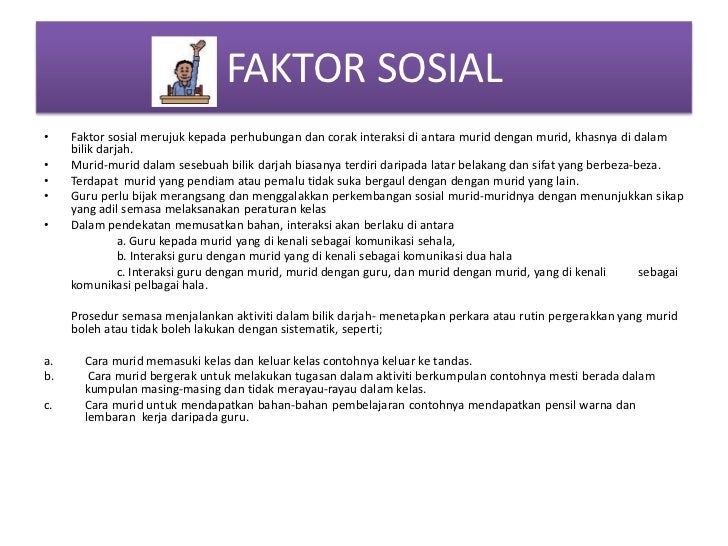 FAKTOR SOSIAL

• Faktor sosial merujuk kepada perhubungan dan corak interaksi di antara murid dengan murid, khasnya di dalam bilik darjah.
• Murid-murid dalam sesebuah bilik darjah biasanya terdiri daripada latar belakang dan sifat yang berbeza-beza.
• Terdapat murid yang pendiam atau pemalu tidak suka bergaul dengan dengan murid yang lain.
• Guru perlu bijak merangsang dan menggalakkan perkembangan sosial murid-muridnya dengan menunjukkan sikap yang adil semasa melaksanakan peraturan kelas
• Dalam pendekatan memusatkan bahan, interaksi akan berlaku di antara
a. Guru kepada murid yang di kenali sebagai komunikasi sehala,
b. Interaksi guru dengan murid yang di kenali sebagai komunikasi dua hala
c. Interaksi guru dengan murid, murid dengan guru, dan murid dengan murid, yang di kenali sebagai komunikasi pelbagai hala.

Prosedur semasa menjalankan aktiviti dalam bilik darjah- menetapkan perkara atau rutin pergerakkan yang murid boleh atau tidak boleh lakukan dengan sistematik, seperti;

a. Cara murid memasuki kelas dan keluar kelas contohnya keluar ke tandas.
b. Cara murid bergerak untuk melakukan tugasan dalam aktiviti berkumpulan contohnya mesti berada dalam kumpulan masing-masing dan tidak merayau-rayau dalam kelas.
c. Cara murid untuk mendapatkan bahan-bahan pembelajaran contohnya mendapatkan pensil warna dan lembaran kerja daripada guru.